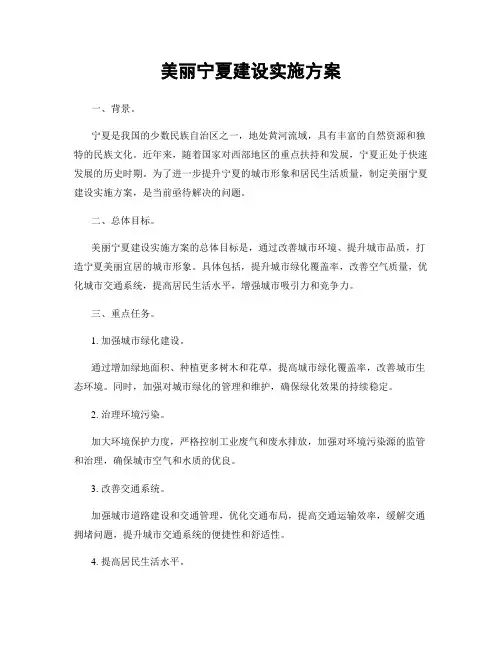 美丽宁夏建设实施方案

一、背景。

宁夏是我国的少数民族自治区之一，地处黄河流域，具有丰富的自然资源和独特的民族文化。近年来，随着国家对西部地区的重点扶持和发展，宁夏正处于快速发展的历史时期。为了进一步提升宁夏的城市形象和居民生活质量，制定美丽宁夏建设实施方案，是当前亟待解决的问题。

二、总体目标。

美丽宁夏建设实施方案的总体目标是，通过改善城市环境、提升城市品质，打造宁夏美丽宜居的城市形象。具体包括，提升城市绿化覆盖率，改善空气质量，优化城市交通系统，提高居民生活水平，增强城市吸引力和竞争力。

三、重点任务。

1. 加强城市绿化建设。

通过增加绿地面积、种植更多树木和花草，提高城市绿化覆盖率，改善城市生态环境。同时，加强对城市绿化的管理和维护，确保绿化效果的持续稳定。

2. 治理环境污染。

加大环境保护力度，严格控制工业废气和废水排放，加强对环境污染源的监管和治理，确保城市空气和水质的优良。

3. 改善交通系统。

加强城市道路建设和交通管理，优化交通布局，提高交通运输效率，缓解交通拥堵问题，提升城市交通系统的便捷性和舒适性。

4. 提高居民生活水平。